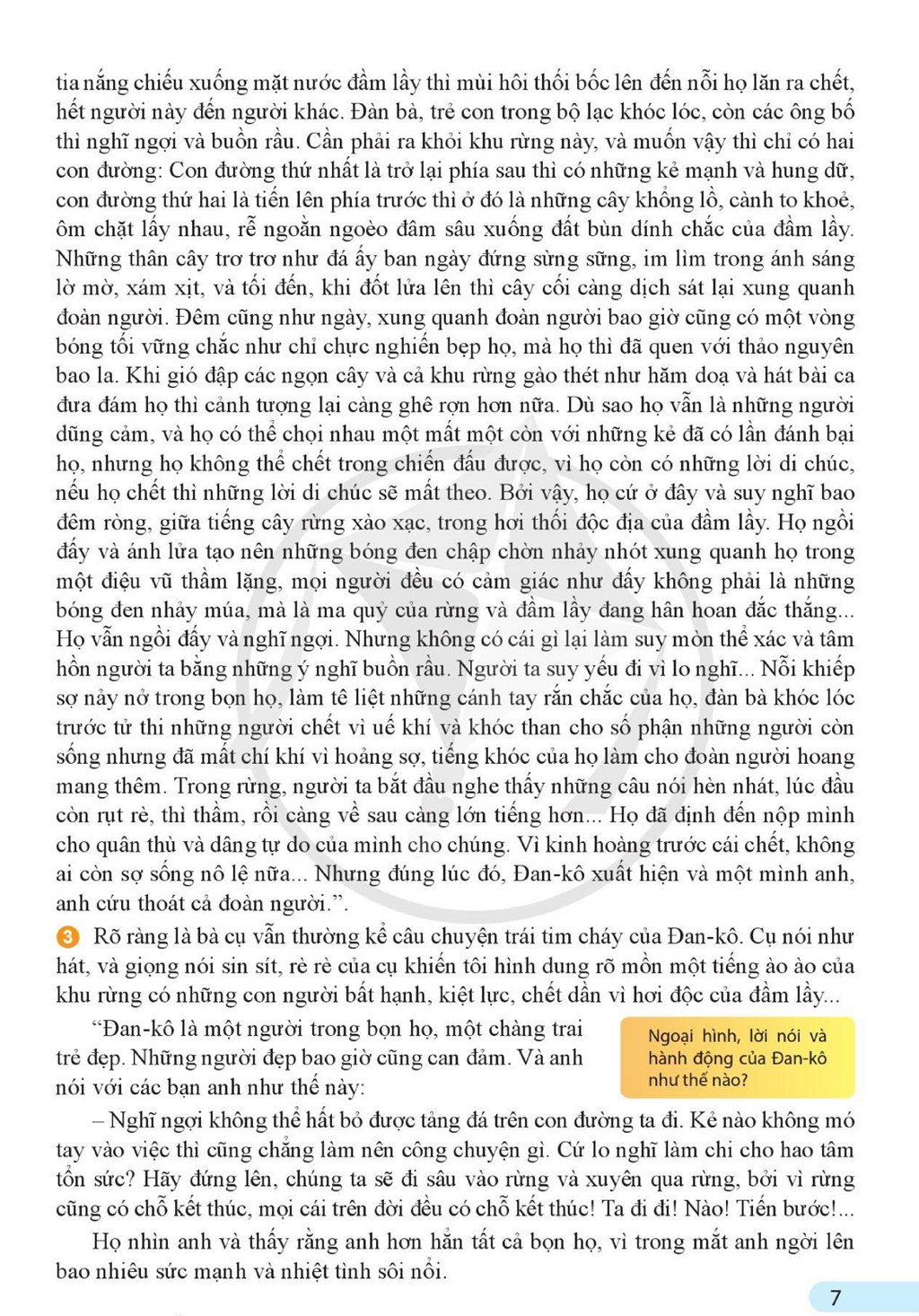 tia nắng chiếu xuống mặt nước đầm lầy thì mùi hôi thối bốc lên đến nỗi họ lăn ra chết, hết người này đến người khác. Đàn bà, trẻ con trong bộ lạc khóc lóc, còn các ông bố thì nghĩ ngợi và buồn rầu. Cần phải ra khỏi khu rừng này, và muốn vậy thì chỉ có hai con đường: Con đường thứ nhất là trở lại phía sau thì có những kẻ mạnh và hung dữ, con đường thứ hai là tiến lên phía trước thì ở đó là những cây khổng lồ, cành to khoẻ, ôm chặt lấy nhau, rễ ngoằn ngoèo đâm sâu xuống đất bùn dính chắc của đầm lầy. Những thân cây trơ trơ như đá ấy ban ngày đứng sừng sững, im lìm trong ánh sáng lờ mờ, xám xịt, và tối đến, khi đốt lửa lên thì cây cối càng dịch sát lại xung quanh đoàn người. Đêm cũng như ngày, xung quanh đoàn người bao giờ cũng có một vòng bóng tối vững chắc như chỉ chực nghiến bẹp họ, mà họ thì đã quen với thảo nguyên bao la. Khi gió đập các ngọn cây và cả khu rừng gào thét như hăm doạ và hát bài ca đưa đám họ thì cảnh tượng lại càng ghê rợn hơn nữa. Dù sao họ vẫn là những người dũng cảm, và họ có thể chọi nhau một mất một còn với những kẻ đã có lần đánh bại họ, nhưng họ không thể chết trong chiến đấu được, vì họ còn có những lời di chúc, nếu họ chết thì những lời di chúc sẽ mất theo. Bởi vậy, họ cứ ở đây và suy nghĩ bao đêm ròng, giữa tiếng cây rừng xào xạc, trong hơi thối độc địa của đầm lầy. Họ ngồi đấy và ánh lửa tạo nên những bóng đen chập chờn nhảy nhót xung quanh họ trong một điệu vũ thầm lặng, mọi người đều có cảm giác như đấy không phải là những bóng đen nhảy múa, mà là ma quỷ của rừng và đầm lầy đang hân hoan đắc thắng... Họ vẫn ngồi đấy và nghĩ ngợi. Nhưng không có cái gì lại làm suy mòn thể xác và tâm hồn người ta bằng những ý nghĩ buồn rầu. Người ta suy yếu đi vì lo nghĩ... Nỗi khiếp sợ nảy nở trong bọn họ, làm tê liệt những cánh tay rắn chắc của họ, đàn bà khóc lóc trước tử thi những người chết vì uế khí và khóc than cho số phận những người còn sống nhưng đã mất chí khí vì hoảng sợ, tiếng khóc của họ làm cho đoàn người hoang mang thêm. Trong rừng, người ta bắt đầu nghe thấy những câu nói hèn nhát, lúc đầu còn rụt rè, thì thầm, rồi càng về sau càng lớn tiếng hơn... Họ đã định đến nộp mình cho quân thù và dâng tự do của mình cho chúng. Vì kinh hoàng trước cái chết, không ai còn sợ sống nô lệ nữa... Nhưng đúng lúc đó, Đan-kô xuất hiện và một mình anh, anh cứu thoát cả đoàn người.".

3 Rõ ràng là bà cụ vẫn thường kể câu chuyện trái tim cháy của Đan-kô. Cụ nói như hát, và giọng nói sin sít, rè rè của cụ khiến tôi hình dung rõ mồn một tiếng ào ào của khu rừng có những con người bất hạnh, kiệt lực, chết dần vì hơi độc của đầm lầy...

"Đan-kô là một người trong bọn họ, một chàng trai trẻ đẹp. Những người đẹp bao giờ cũng can đảm. Và anh nói với các bạn anh như thế này:

Ngoại hình, lời nói và hành động của Đan-kô như thế nào?

– Nghĩ ngợi không thể hất bỏ được tảng đá trên con đường ta đi. Kẻ nào không mó tay vào việc thì cũng chẳng làm nên công chuyện gì. Cứ lo nghĩ làm chi cho hao tâm tổn sức? Hãy đứng lên, chúng ta sẽ đi sâu vào rừng và xuyên qua rừng, bởi vì rừng cũng có chỗ kết thúc, mọi cái trên đời đều có chỗ kết thúc! Ta đi đi! Nào! Tiến bước!...

Họ nhìn anh và thấy rằng anh hơn hẳn tất cả bọn họ, vì trong mắt anh ngời lên bao nhiêu sức mạnh và nhiệt tình sôi nổi.

7